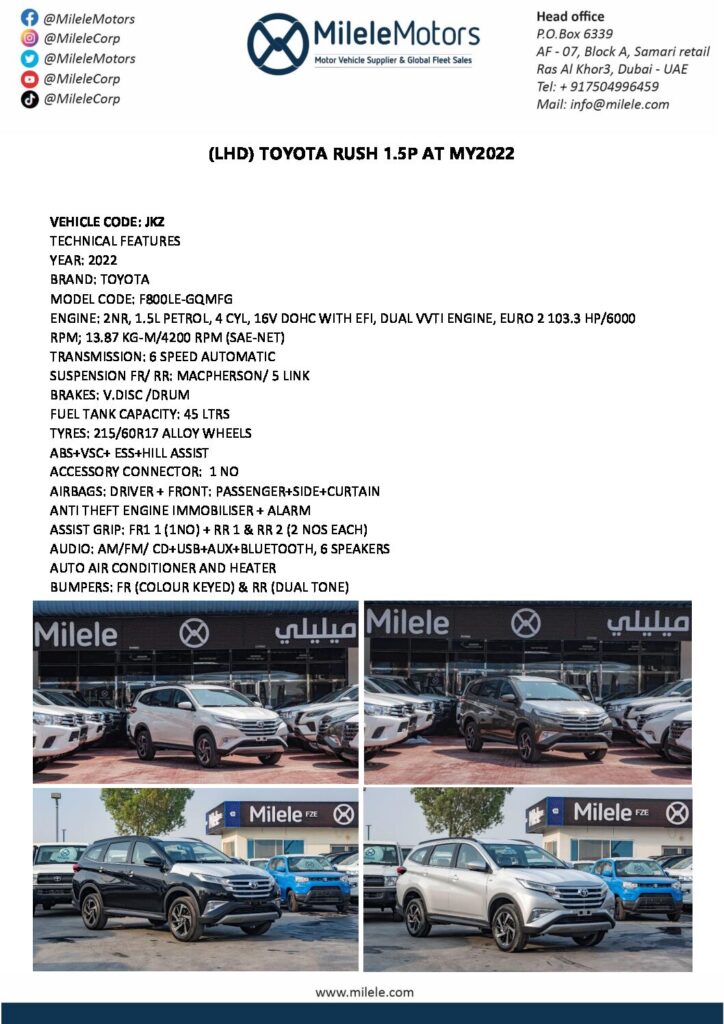 @MileleMotors
@MileleCorp
@MileleMotors
@MileleCorp
@MileleCorp

MileleMotors
Motor Vehicle Supplier & Global Fleet Sales

Head office
P.O.Box 6339
AF - 07, Block A, Samari retail
Ras Al Khor3, Dubai - UAE
Tel: + 917504996459
Mail: info@milele.com

(LHD) TOYOTA RUSH 1.5P AT MY2022

VEHICLE CODE: JKZ
TECHNICAL FEATURES
YEAR: 2022
BRAND: TOYOTA
MODEL CODE: F800LE-GQMFG
ENGINE: 2NR, 1.5L PETROL, 4 CYL, 16V DOHC WITH EFI, DUAL VVTI ENGINE, EURO 2 103.3 HP/6000 RPM; 13.87 KG-M/4200 RPM (SAE-NET)
TRANSMISSION: 6 SPEED AUTOMATIC
SUSPENSION FR/ RR: MACPHERSON/ 5 LINK
BRAKES: V.DISC /DRUM
FUEL TANK CAPACITY: 45 LTRS
TYRES: 215/60R17 ALLOY WHEELS
ABS+VSC+ ESS+HILL ASSIST
ACCESSORY CONNECTOR: 1 NO
AIRBAGS: DRIVER + FRONT: PASSENGER+SIDE+CURTAIN
ANTI THEFT ENGINE IMMOBILISER + ALARM
ASSIST GRIP: FR1 1 (1NO) + RR 1 & RR 2 (2 NOS EACH)
AUDIO: AM/FM/ CD+USB+AUX+BLUETOOTH, 6 SPEAKERS
AUTO AIR CONDITIONER AND HEATER
BUMPERS: FR (COLOUR KEYED) & RR (DUAL TONE)

Milele ميليلي
Milele ميليلي
Milele FZE
Milele FZE

www.milele.com